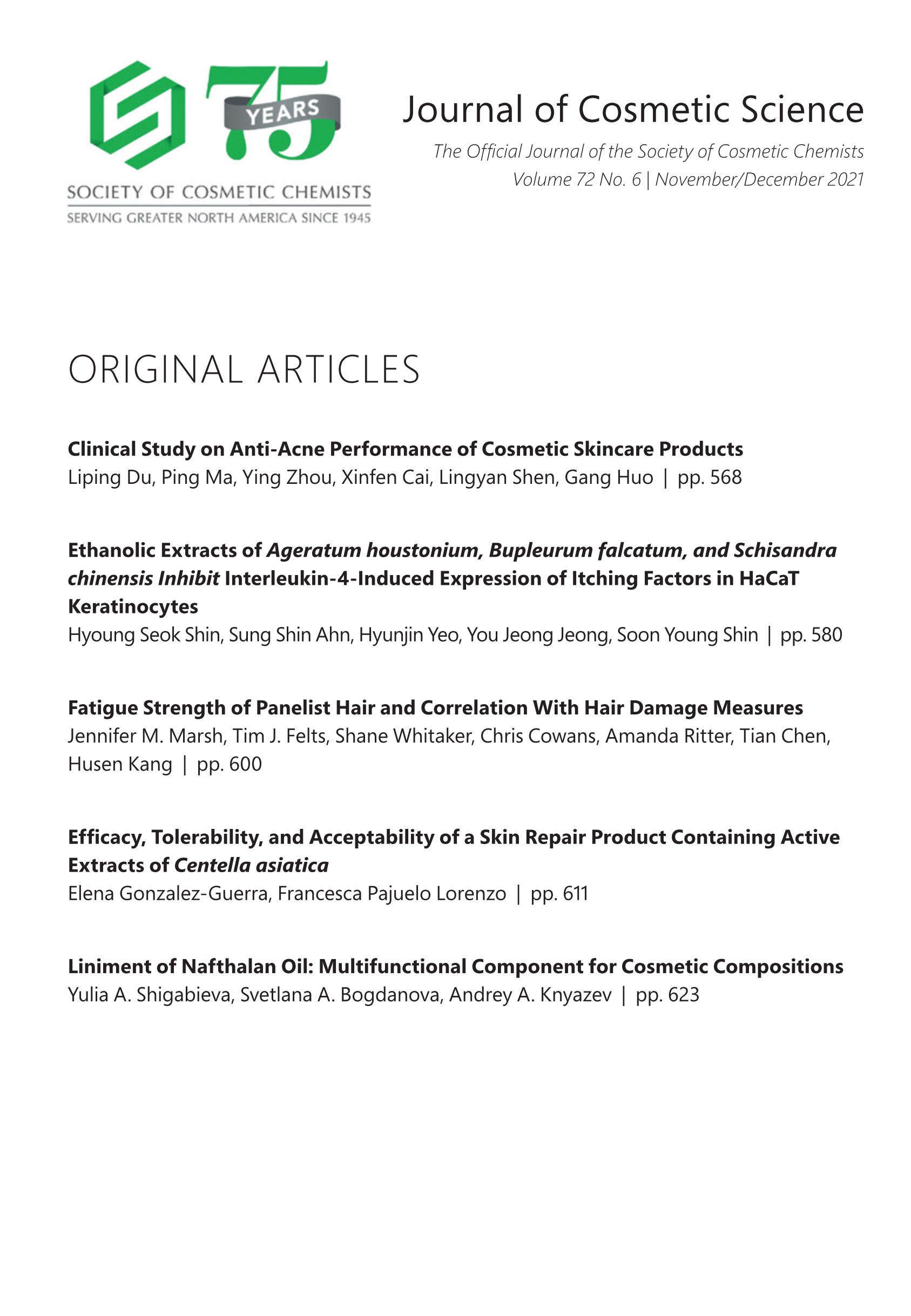 75 YEARS

SOCIETY OF COSMETIC CHEMISTS
SERVING GREATER NORTH AMERICA SINCE 1945

Journal of Cosmetic Science

The Official Journal of the Society of Cosmetic Chemists
Volume 72 No. 6 | November/December 2021

ORIGINAL ARTICLES

Clinical Study on Anti-Acne Performance of Cosmetic Skincare Products
Liping Du, Ping Ma, Ying Zhou, Xinfen Cai, Lingyan Shen, Gang Huo | pp. 568

Ethanolic Extracts of Ageratum houstonium, Bupleurum falcatum, and Schisandra chinensis Inhibit Interleukin-4-Induced Expression of Itching Factors in HaCaT Keratinocytes
Hyoung Seok Shin, Sung Shin Ahn, Hyunjin Yeo, You Jeong Jeong, Soon Young Shin | pp. 580

Fatigue Strength of Panelist Hair and Correlation With Hair Damage Measures
Jennifer M. Marsh, Tim J. Felts, Shane Whitaker, Chris Cowans, Amanda Ritter, Tian Chen, Husen Kang | pp. 600

Efficacy, Tolerability, and Acceptability of a Skin Repair Product Containing Active Extracts of Centella asiatica
Elena Gonzalez-Guerra, Francesca Pajuelo Lorenzo | pp. 611

Liniment of Nafthalan Oil: Multifunctional Component for Cosmetic Compositions
Yulia A. Shigabieva, Svetlana A. Bogdanova, Andrey A. Knyazev | pp. 623